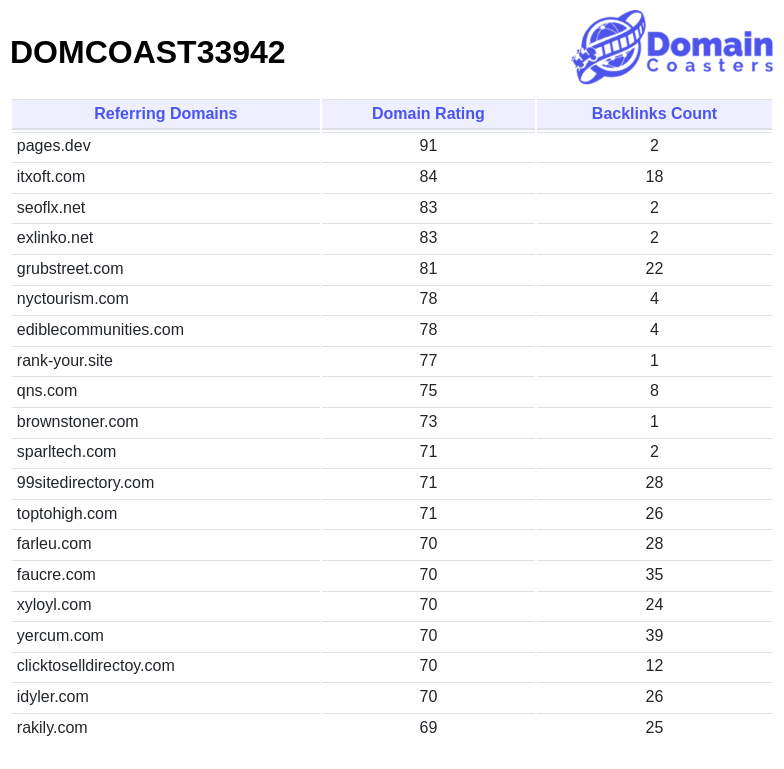 DOMCOAST33942

Domain Coasters

| Referring Domains | Domain Rating | Backlinks Count |
|---|---|---|
| pages.dev | 91 | 2 |
| itxoft.com | 84 | 18 |
| seoflx.net | 83 | 2 |
| exlinko.net | 83 | 2 |
| grubstreet.com | 81 | 22 |
| nyctourism.com | 78 | 4 |
| ediblecommunities.com | 78 | 4 |
| rank-your.site | 77 | 1 |
| qns.com | 75 | 8 |
| brownstoner.com | 73 | 1 |
| sparltech.com | 71 | 2 |
| 99sitedirectory.com | 71 | 28 |
| toptohigh.com | 71 | 26 |
| farleu.com | 70 | 28 |
| faucre.com | 70 | 35 |
| xyloyl.com | 70 | 24 |
| yercum.com | 70 | 39 |
| clicktoselldirectoy.com | 70 | 12 |
| idyler.com | 70 | 26 |
| rakily.com | 69 | 25 |